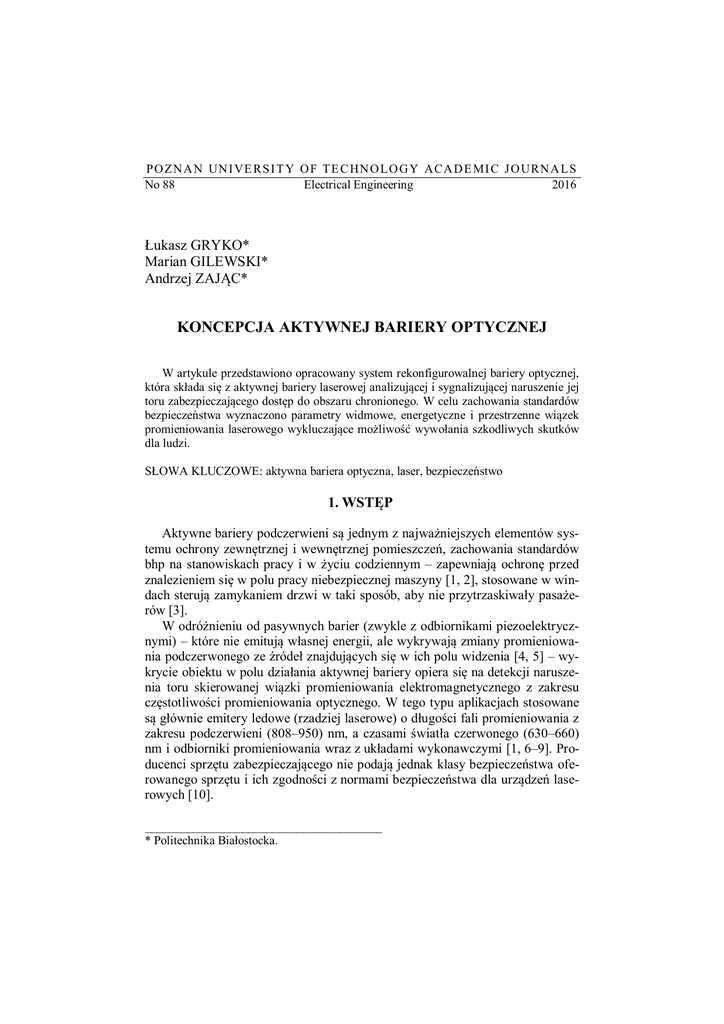 POZNAN UNIVERSITY OF TECHNOLOGY ACADEMIC JOURNALS
No 88 Electrical Engineering 2016

Łukasz GRYKO*
Marian GILEWSKI*
Andrzej ZAJĄC*

KONCEPCJA AKTYWNEJ BARIERY OPTYCZNEJ

W artykule przedstawiono opracowany system rekonfigurowalnej bariery optycznej, która składa się z aktywnej bariery laserowej analizującej i sygnalizującej naruszenie jej toru zabezpieczającego dostęp do obszaru chronionego. W celu zachowania standardów bezpieczeństwa wyznaczono parametry widmowe, energetyczne i przestrzenne wiązek promieniowania laserowego wykluczające możliwość wywołania szkodliwych skutków dla ludzi.

SŁOWA KLUCZOWE: aktywna bariera optyczna, laser, bezpieczeństwo

1. WSTĘP

Aktywne bariery podczerwieni są jednym z najważniejszych elementów systemu ochrony zewnętrznej i wewnętrznej pomieszczeń, zachowania standardów bhp na stanowiskach pracy i w życiu codziennym – zapewniają ochronę przed znalezieniem się w polu pracy niebezpiecznej maszyny [1, 2], stosowane w windach sterują zamykaniem drzwi w taki sposób, aby nie przytrzaskiwały pasażerów [3].

W odróżnieniu od pasywnych barier (zwykle z odbiornikami piezoelektrycznymi) – które nie emitują własnej energii, ale wykrywają zmiany promieniowania podczerwonego ze źródeł znajdujących się w ich polu widzenia [4, 5] – wykrycie obiektu w polu działania aktywnej bariery opiera się na detekcji naruszenia toru skierowanej wiązki promieniowania elektromagnetycznego z zakresu częstotliwości promieniowania optycznego. W tego typu aplikacjach stosowane są głównie emitery ledowe (rzadziej laserowe) o długości fali promieniowania z zakresu podczerwieni (808–950) nm, a czasami światła czerwonego (630–660) nm i odbiorniki promieniowania wraz z układami wykonawczymi [1, 6–9]. Producenci sprzętu zabezpieczającego nie podają jednak klasy bezpieczeństwa oferowanego sprzętu i ich zgodności z normami bezpieczeństwa dla urządzeń laserowych [10].

* Politechnika Białostocka.